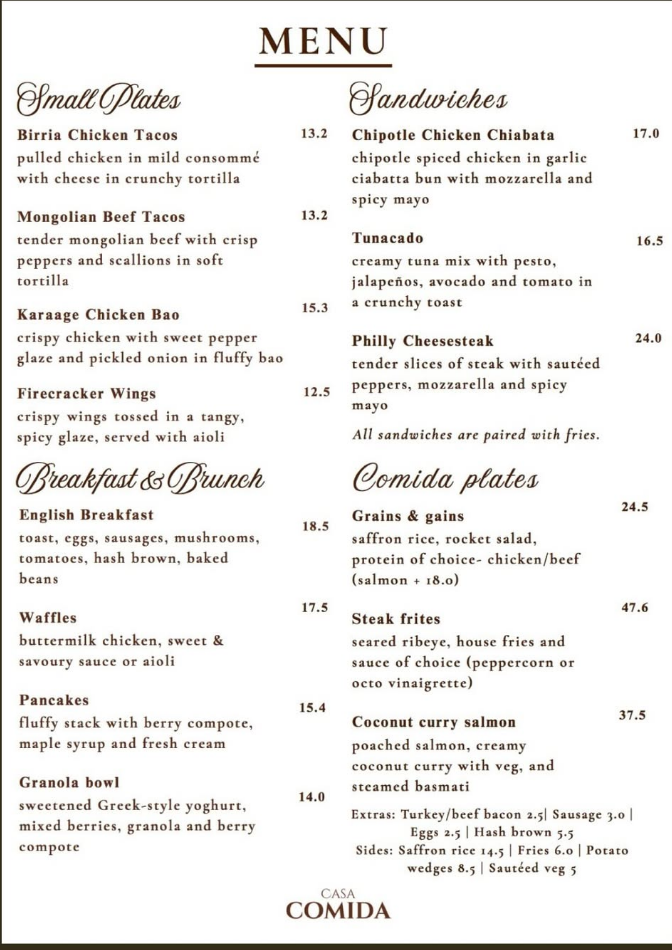 MENU

Small Plates

Birria Chicken Tacos 13.2
pulled chicken in mild consommé with cheese in crunchy tortilla

Mongolian Beef Tacos 13.2
tender mongolian beef with crisp peppers and scallions in soft tortilla

Karaage Chicken Bao 15.3
crispy chicken with sweet pepper glaze and pickled onion in fluffy bao

Firecracker Wings 12.5
crispy wings tossed in a tangy, spicy glaze, served with aioli

Breakfast & Brunch

English Breakfast 18.5
toast, eggs, sausages, mushrooms, tomatoes, hash brown, baked beans

Waffles 17.5
buttermilk chicken, sweet & savoury sauce or aioli

Pancakes 15.4
fluffy stack with berry compote, maple syrup and fresh cream

Granola bowl 14.0
sweetened Greek-style yoghurt, mixed berries, granola and berry compote

Sandwiches

Chipotle Chicken Chiabata 17.0
chipotle spiced chicken in garlic ciabatta bun with mozzarella and spicy mayo

Tunacado 16.5
creamy tuna mix with pesto, jalapeños, avocado and tomato in a crunchy toast

Philly Cheesesteak 24.0
tender slices of steak with sautéed peppers, mozzarella and spicy mayo

All sandwiches are paired with fries.

Comida plates

Grains & gains 24.5
saffron rice, rocket salad, protein of choice- chicken/beef (salmon + 18.0)

Steak frites 47.6
seared ribeye, house fries and sauce of choice (peppercorn or octo vinaigrette)

Coconut curry salmon 37.5
poached salmon, creamy coconut curry with veg, and steamed basmati

Extras: Turkey/beef bacon 2.5| Sausage 3.0 | Eggs 2.5 | Hash brown 5.5
Sides: Saffron rice 14.5 | Fries 6.0 | Potato wedges 8.5 | Sautéed veg 5

CASA
COMIDA